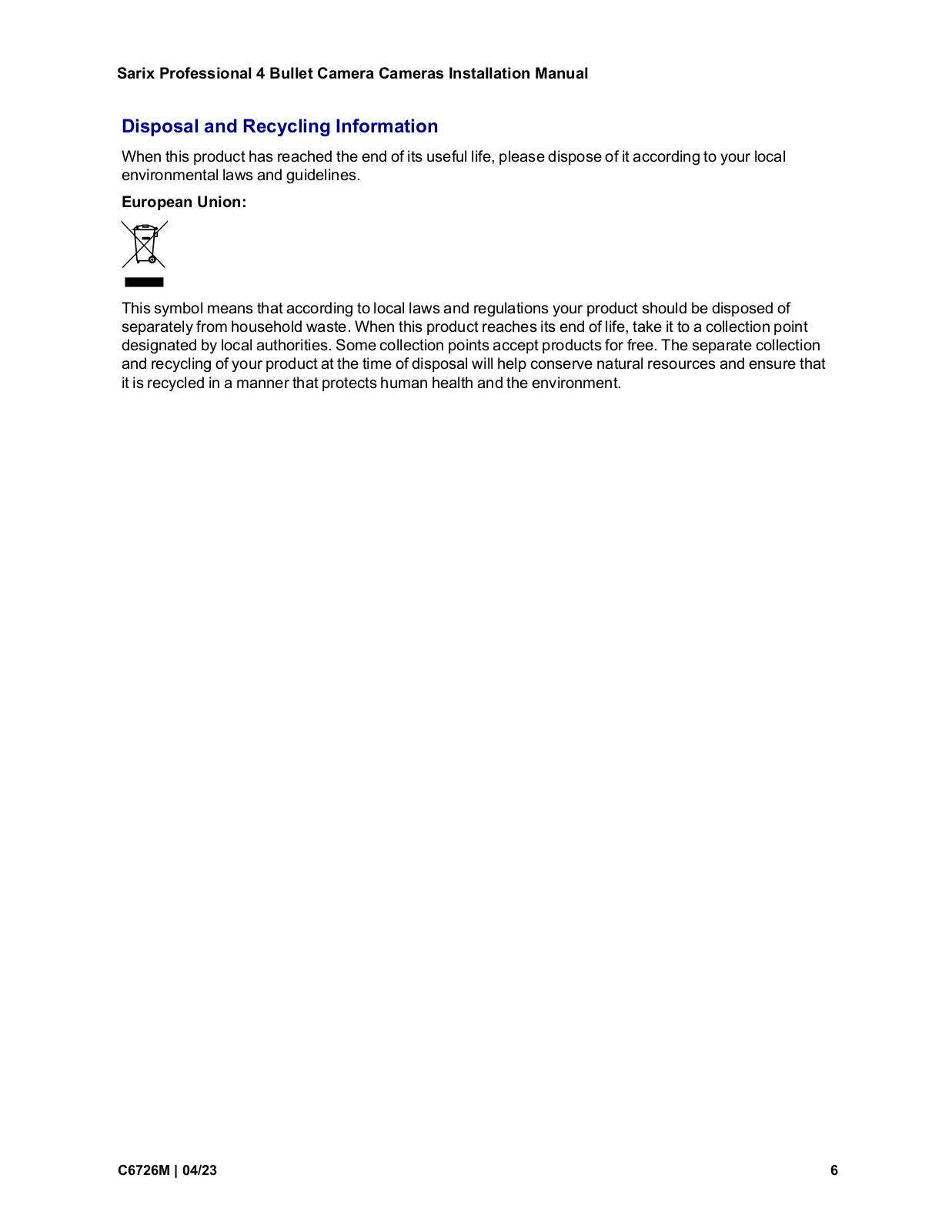 Sarix Professional 4 Bullet Camera Cameras Installation Manual

Disposal and Recycling Information

When this product has reached the end of its useful life, please dispose of it according to your local environmental laws and guidelines.

European Union:

This symbol means that according to local laws and regulations your product should be disposed of separately from household waste. When this product reaches its end of life, take it to a collection point designated by local authorities. Some collection points accept products for free. The separate collection and recycling of your product at the time of disposal will help conserve natural resources and ensure that it is recycled in a manner that protects human health and the environment.

C6726M | 04/23

6